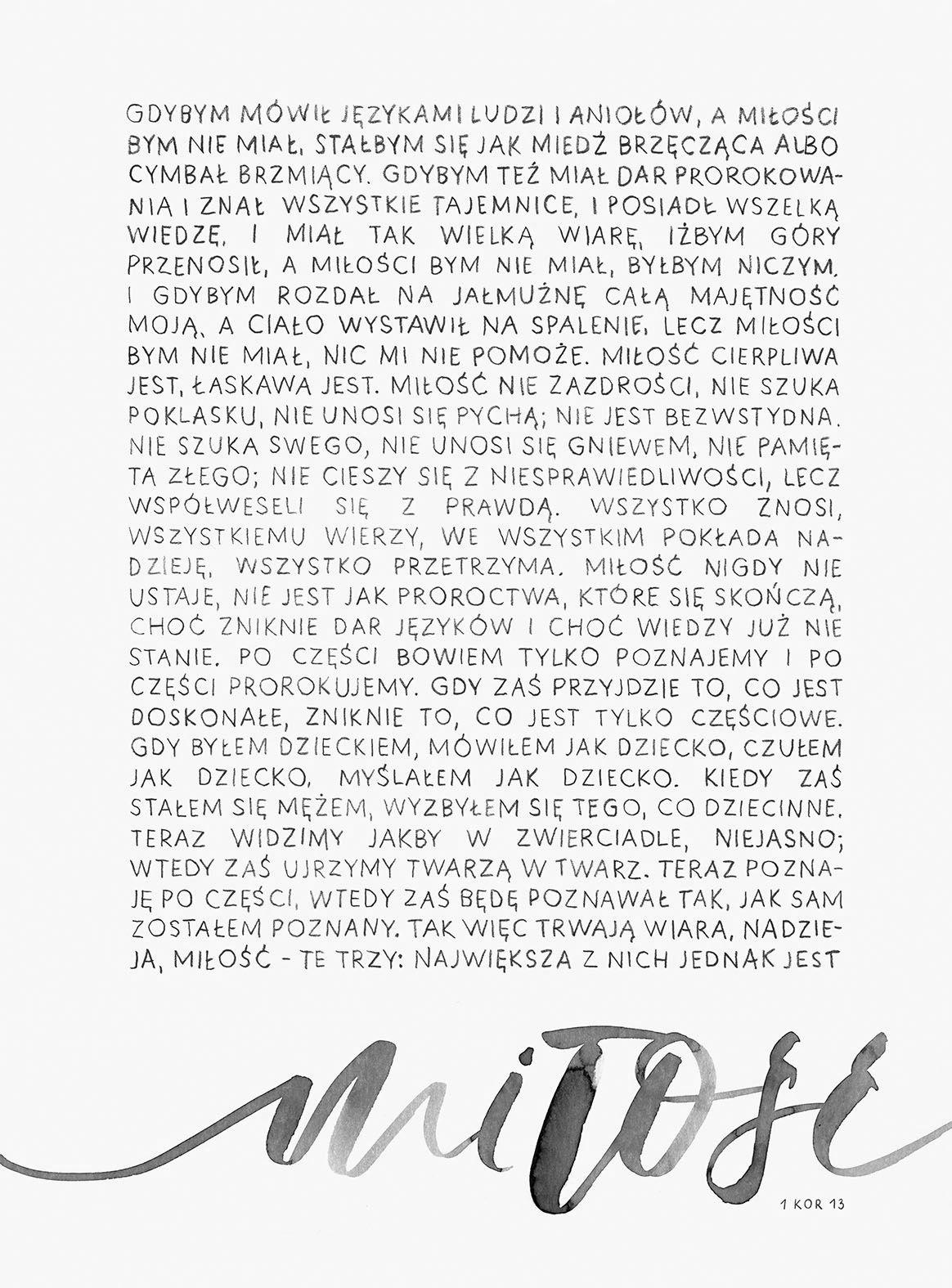 GDYBYM MÓWIŁ JĘZYKAMI LUDZI I ANIOŁÓW, A MIŁOŚCI BYM NIE MIAŁ, STAŁBYM SIĘ JAK MIEDŹ BRZĘCZĄCA ALBO CYMBAŁ BRZMIĄCY. GDYBYM TEŻ MIAŁ DAR PROROKOWANIA I ZNAŁ WSZYSTKIE TAJEMNICE, I POSIADŁ WSZELKĄ WIEDZĘ, I MIAŁ TAK WIELKĄ WIARĘ, IŻBYM GÓRY PRZENOSIŁ, A MIŁOŚCI BYM NIE MIAŁ, BYŁBYM NICZYM. I GDYBYM ROZDAŁ NA JAŁMUŻNĘ CAŁĄ MAJĘTNOŚĆ MOJĄ, A CIAŁO WYSTAWIŁ NA SPALENIE, LECZ MIŁOŚCI BYM NIE MIAŁ, NIC MI NIE POMOŻE. MIŁOŚĆ CIERPLIWA JEST, ŁASKAWA JEST. MIŁOŚĆ NIE ZAZDROŚCI, NIE SZUKA POKLASKU, NIE UNOSI SIĘ PYCHĄ; NIE JEST BEZWSTYDNA. NIE SZUKA SWEGO, NIE UNOSI SIĘ GNIEWEM, NIE PAMIĘTA ZŁEGO; NIE CIESZY SIĘ Z NIESPRAWIEDLIWOŚCI, LECZ WSPÓŁWESELI SIĘ Z PRAWDĄ. WSZYSTKO ZNOSI, WSZYSTKIEMU WIERZY, WE WSZYSTKIM POKŁADA NADZIEJĘ, WSZYSTKO PRZETRZYMA. MIŁOŚĆ NIGDY NIE USTAJE, NIE JEST JAK PROROCTWA, KTÓRE SIĘ SKOŃCZĄ, CHOĆ ZNIKNIE DAR JĘZYKÓW I CHOĆ WIEDZY JUŻ NIE STANIE. PO CZĘŚCI BOWIEM TYLKO POZNAJEMY I PO CZĘŚCI PROROKUJEMY. GDY ZAŚ PRZYJDZIE TO, CO JEST DOSKONAŁE, ZNIKNIE TO, CO JEST TYLKO CZĘŚCIOWE. GDY BYŁEM DZIECKIEM, MÓWIŁEM JAK DZIECKO, CZUŁEM JAK DZIECKO, MYŚLAŁEM JAK DZIECKO. KIEDY ZAŚ STAŁEM SIĘ MĘŻEM, WYZBYŁEM SIĘ TEGO, CO DZIECINNE. TERAZ WIDZIMY JAKBY W ZWIERCIADLE, NIEJASNO; WTEDY ZAŚ UJRZYMY TWARZĄ W TWARZ. TERAZ POZNAJĘ PO CZĘŚCI, WTEDY ZAŚ BĘDĘ POZNAWAŁ TAK, JAK SAM ZOSTAŁEM POZNANY. TAK WIĘC TRWAJĄ WIARA, NADZIEJA, MIŁOŚĆ - TE TRZY: NAJWIĘKSZA Z NICH JEDNAK JEST

miłość

1 KOR 13